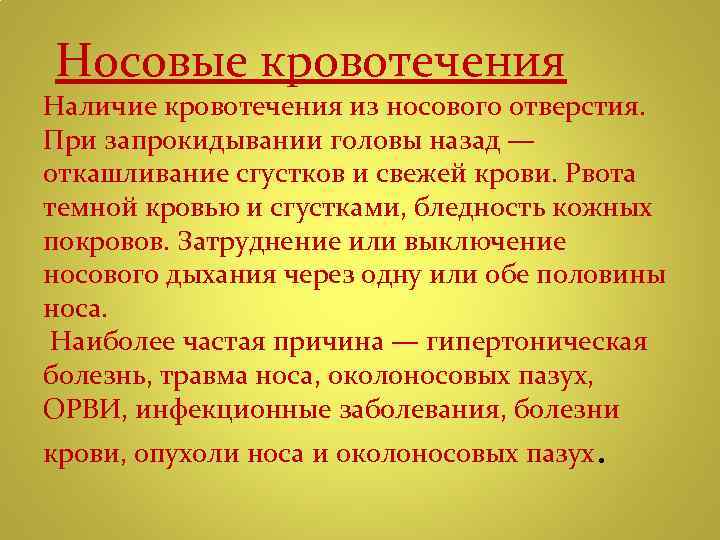 Носовые кровотечения

Наличие кровотечения из носового отверстия. При запрокидывании головы назад — откашливание сгустков и свежей крови. Рвота темной кровью и сгустками, бледность кожных покровов. Затруднение или выключение носового дыхания через одну или обе половины носа.

Наиболее частая причина — гипертоническая болезнь, травма носа, околоносовых пазух, ОРВИ, инфекционные заболевания, болезни крови, опухоли носа и околоносовых пазух.